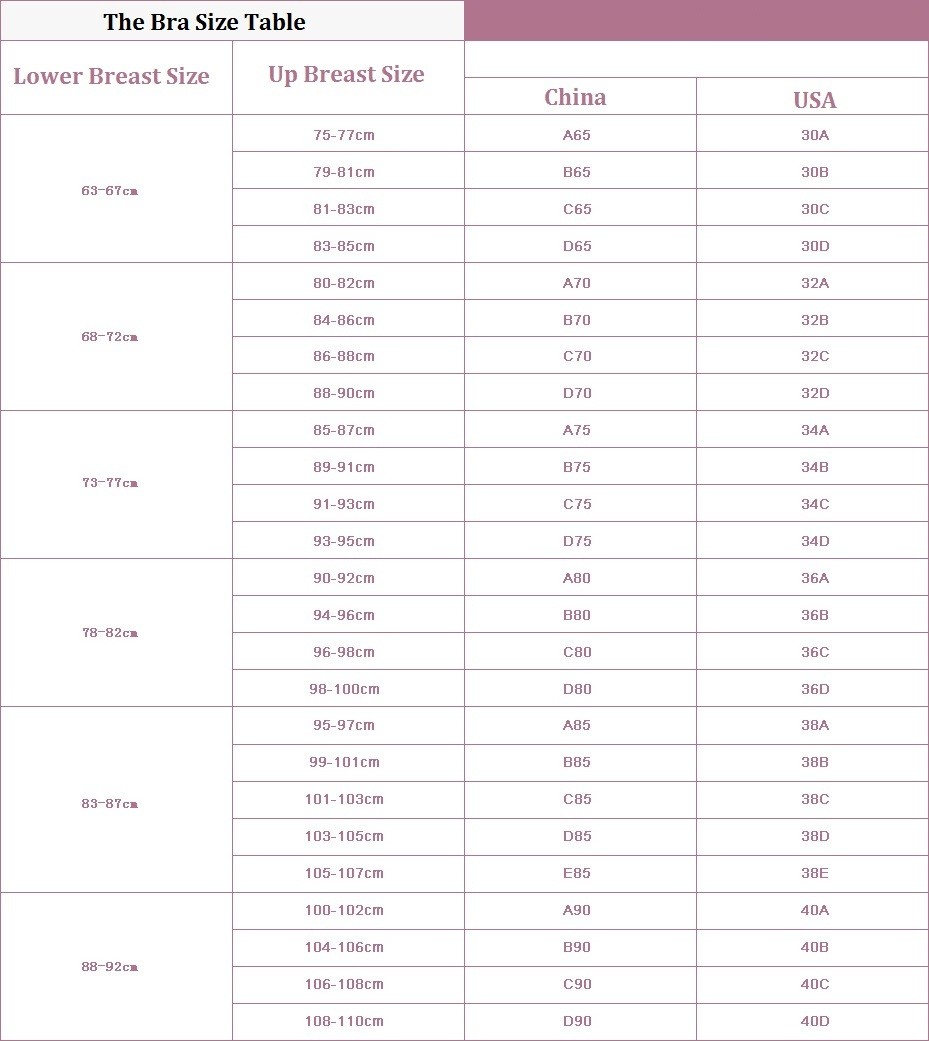 The Bra Size Table

| Lower Breast Size | Up Breast Size | China | USA |
|---|---|---|---|
| 63-67cm | 75-77cm | A65 | 30A |
| | 79-81cm | B65 | 30B |
| | 81-83cm | C65 | 30C |
| | 83-85cm | D65 | 30D |
| 68-72cm | 80-82cm | A70 | 32A |
| | 84-86cm | B70 | 32B |
| | 86-88cm | C70 | 32C |
| | 88-90cm | D70 | 32D |
| 73-77cm | 85-87cm | A75 | 34A |
| | 89-91cm | B75 | 34B |
| | 91-93cm | C75 | 34C |
| | 93-95cm | D75 | 34D |
| 78-82cm | 90-92cm | A80 | 36A |
| | 94-96cm | B80 | 36B |
| | 96-98cm | C80 | 36C |
| | 98-100cm | D80 | 36D |
| 83-87cm | 95-97cm | A85 | 38A |
| | 99-101cm | B85 | 38B |
| | 101-103cm | C85 | 38C |
| | 103-105cm | D85 | 38D |
| | 105-107cm | E85 | 38E |
| 88-92cm | 100-102cm | A90 | 40A |
| | 104-106cm | B90 | 40B |
| | 106-108cm | C90 | 40C |
| | 108-110cm | D90 | 40D |